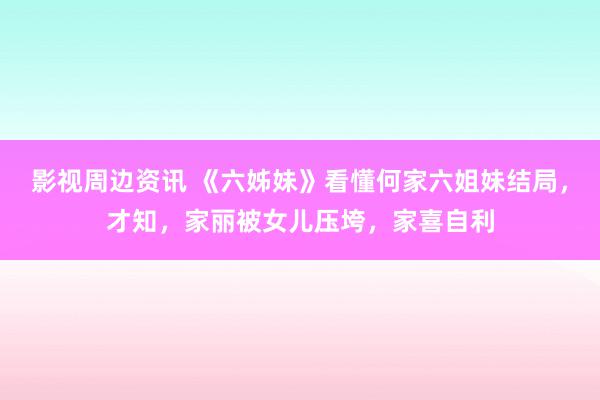 影视周边资讯 《六姊妹》看懂何家六姐妹结局，才知，家丽被女儿压垮，家喜自利